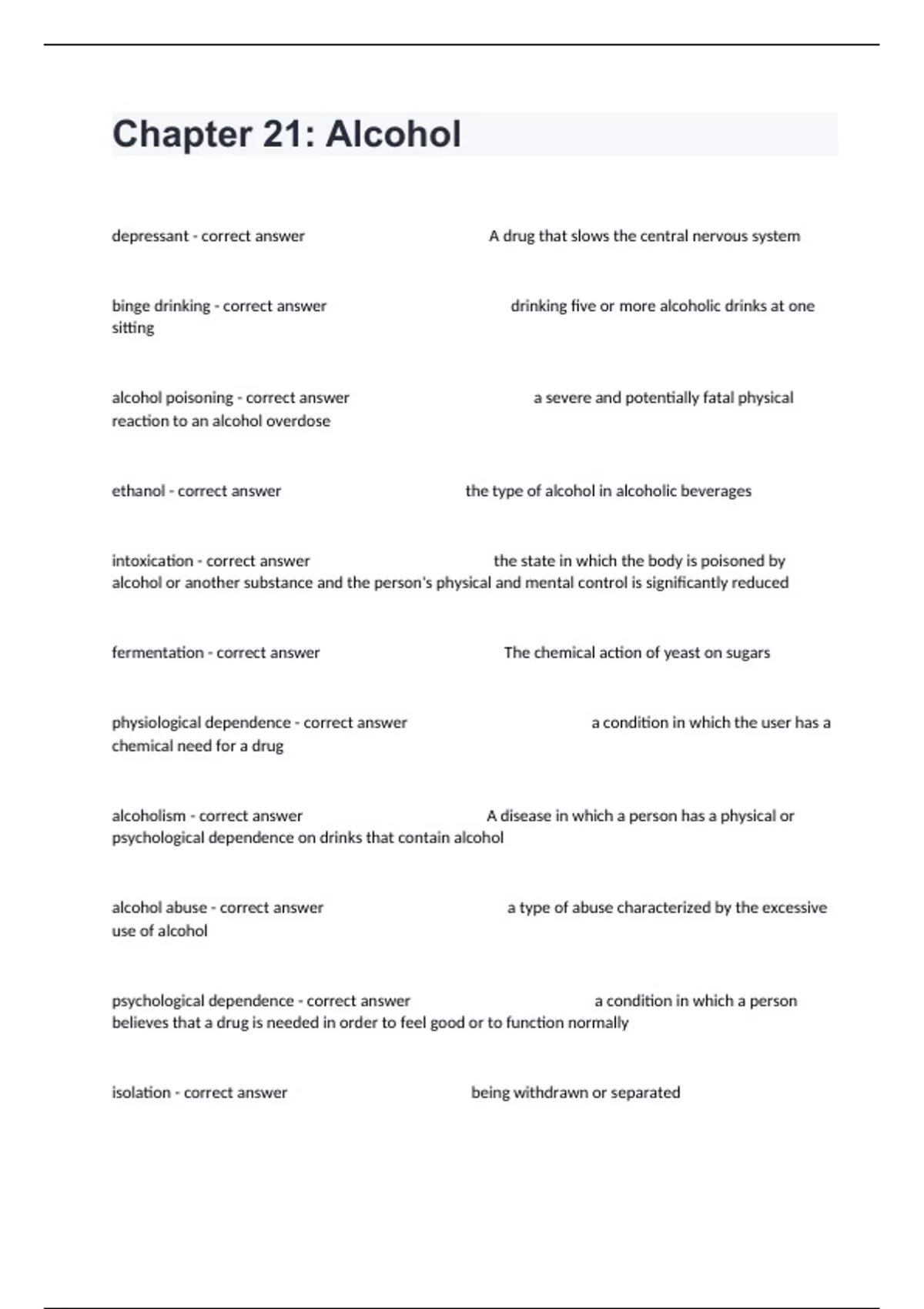 Chapter 21: Alcohol

depressant - correct answer A drug that slows the central nervous system

binge drinking - correct answer drinking five or more alcoholic drinks at one sitting

alcohol poisoning - correct answer a severe and potentially fatal physical reaction to an alcohol overdose

ethanol - correct answer the type of alcohol in alcoholic beverages

intoxication - correct answer the state in which the body is poisoned by alcohol or another substance and the person's physical and mental control is significantly reduced

fermentation - correct answer The chemical action of yeast on sugars

physiological dependence - correct answer a condition in which the user has a chemical need for a drug

alcoholism - correct answer A disease in which a person has a physical or psychological dependence on drinks that contain alcohol

alcohol abuse - correct answer a type of abuse characterized by the excessive use of alcohol

psychological dependence - correct answer a condition in which a person believes that a drug is needed in order to feel good or to function normally

isolation - correct answer being withdrawn or separated